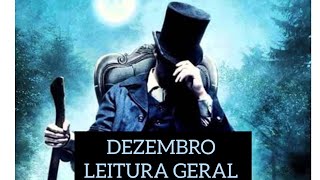 DEZEMBRO
LEITURA GERAL